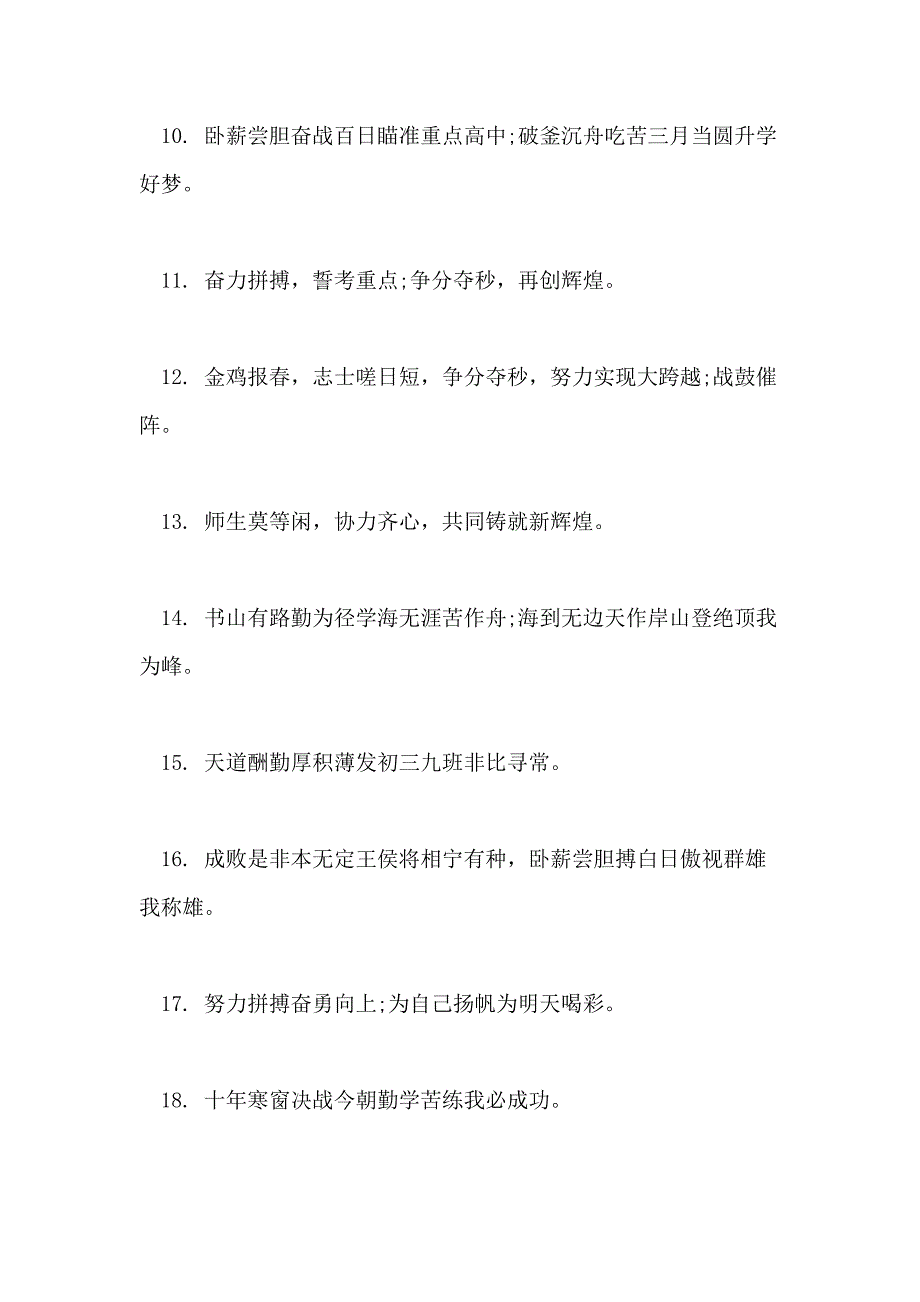 10. 卧薪尝胆奋战百日瞄准重点高中;破釜沉舟吃苦三月当圆升学好梦。

11. 奋力拼搏，誓考重点;争分夺秒，再创辉煌。

12. 金鸡报春，志士嗟日短，争分夺秒，努力实现大跨越;战鼓催阵。

13. 师生莫等闲，协力齐心，共同铸就新辉煌。

14. 书山有路勤为径学海无涯苦作舟;海到无边天作岸山登绝顶我为峰。

15. 天道酬勤厚积薄发初三九班非比寻常。

16. 成败是非本无定王侯将相宁有种，卧薪尝胆搏白日傲视群雄我称雄。

17. 努力拼搏奋勇向上;为自己扬帆为明天喝彩。

18. 十年寒窗决战今朝勤学苦练我必成功。